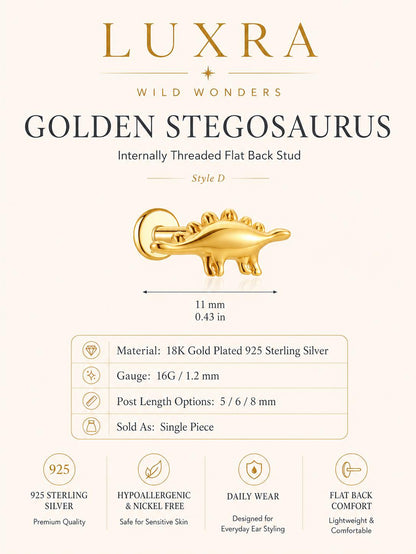 LUXRA

WILD WONDERS

GOLDEN STEGOSAURUS

Internally Threaded Flat Back Stud

Style D

11 mm
0.43 in

Material: 18K Gold Plated 925 Sterling Silver

Gauge: 16G / 1.2 mm

Post Length Options: 5 / 6 / 8 mm

Sold As: Single Piece

925

925 STERLING SILVER

Premium Quality

HYPOALLERGENIC & NICKEL FREE

Safe for Sensitive Skin

DAILY WEAR

Designed for Everyday Ear Styling

FLAT BACK COMFORT

Lightweight & Comfortable